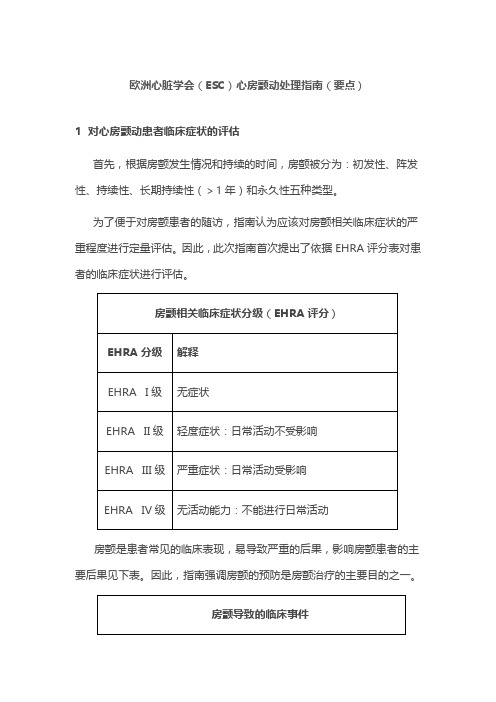 欧洲心脏学会（ESC）心房颤动处理指南（要点）

1 对心房颤动患者临床症状的评估

首先，根据房颤发生情况和持续的时间，房颤被分为：初发性、阵发性、持续性、长期持续性（＞1年）和永久性五种类型。

为了便于对房颤患者的随访，指南认为应该对房颤相关临床症状的严重程度进行定量评估。因此，此次指南首次提出了依据 EHRA 评分表对患者的临床症状进行评估。

| 房颤相关临床症状分级（EHRA 评分） | |
|---|---|
| EHRA 分级 | 解释 |
| EHRA Ⅰ级 | 无症状 |
| EHRA Ⅱ级 | 轻度症状：日常活动不受影响 |
| EHRA Ⅲ级 | 严重症状：日常活动受影响 |
| EHRA Ⅳ级 | 无活动能力：不能进行日常活动 |

房颤是患者常见的临床表现，易导致严重的后果，影响房颤患者的主要后果见下表。因此，指南强调房颤的预防是房颤治疗的主要目的之一。

| 房颤导致的临床事件 |
|---|